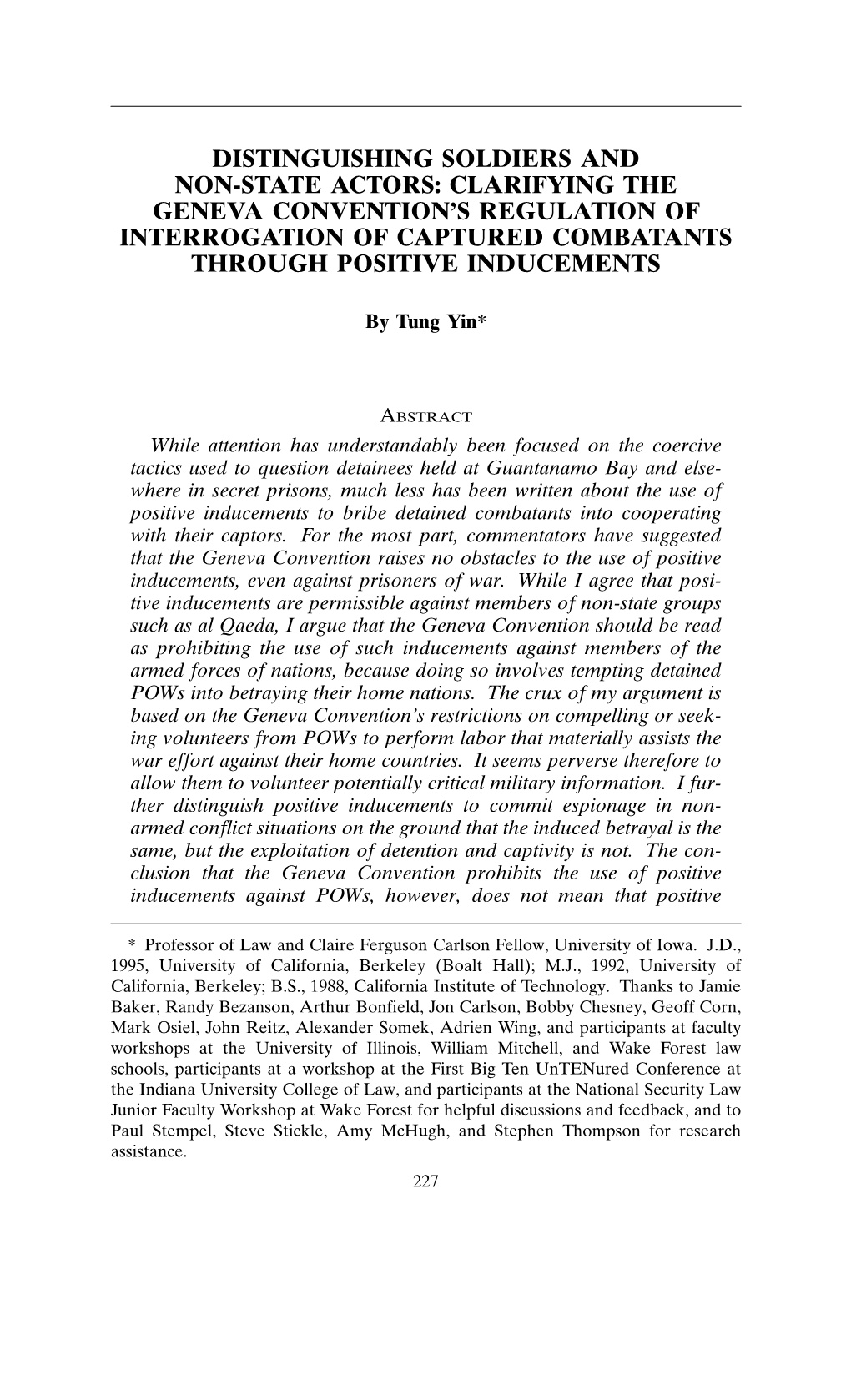 DISTINGUISHING SOLDIERS AND NON-STATE ACTORS: CLARIFYING THE GENEVA CONVENTION'S REGULATION OF INTERROGATION OF CAPTURED COMBATANTS THROUGH POSITIVE INDUCEMENTS

By Tung Yin*

ABSTRACT

While attention has understandably been focused on the coercive tactics used to question detainees held at Guantanamo Bay and elsewhere in secret prisons, much less has been written about the use of positive inducements to bribe detained combatants into cooperating with their captors. For the most part, commentators have suggested that the Geneva Convention raises no obstacles to the use of positive inducements, even against prisoners of war. While I agree that positive inducements are permissible against members of non-state groups such as al Qaeda, I argue that the Geneva Convention should be read as prohibiting the use of such inducements against members of the armed forces of nations, because doing so involves tempting detained POWs into betraying their home nations. The crux of my argument is based on the Geneva Convention's restrictions on compelling or seeking volunteers from POWs to perform labor that materially assists the war effort against their home countries. It seems perverse therefore to allow them to volunteer potentially critical military information. I further distinguish positive inducements to commit espionage in non-armed conflict situations on the ground that the induced betrayal is the same, but the exploitation of detention and captivity is not. The conclusion that the Geneva Convention prohibits the use of positive inducements against POWs, however, does not mean that positive

* Professor of Law and Claire Ferguson Carlson Fellow, University of Iowa. J.D., 1995, University of California, Berkeley (Boalt Hall); M.J., 1992, University of California, Berkeley; B.S., 1988, California Institute of Technology. Thanks to Jamie Baker, Randy Bezanson, Arthur Bonfield, Jon Carlson, Bobby Chesney, Geoff Corn, Mark Osiel, John Reitz, Alexander Somek, Adrien Wing, and participants at faculty workshops at the University of Illinois, William Mitchell, and Wake Forest law schools, participants at a workshop at the First Big Ten UnTENured Conference at the Indiana University College of Law, and participants at the National Security Law Junior Faculty Workshop at Wake Forest for helpful discussions and feedback, and to Paul Stempel, Steve Stickle, Amy McHugh, and Stephen Thompson for research assistance.

227